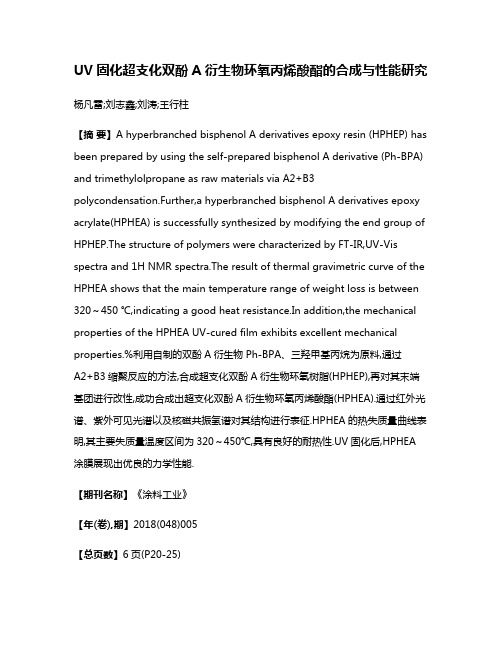 UV 固化超支化双酚 A 衍生物环氧丙烯酸酯的合成与性能研究

杨凡雷;刘志鑫;刘涛;王行柱

【摘 要】A hyperbranched bisphenol A derivatives epoxy resin (HPHEP) has been prepared by using the self-prepared bisphenol A derivative (Ph-BPA) and trimethylolpropane as raw materials via A2+B3 polycondensation.Further,a hyperbranched bisphenol A derivatives epoxy acrylate(HPHEA) is successfully synthesized by modifying the end group of HPHEP.The structure of polymers were characterized by FT-IR,UV-Vis spectra and 1H NMR spectra.The result of thermal gravimetric curve of the HPHEA shows that the main temperature range of weight loss is between 320～450 ℃,indicating a good heat resistance.In addition,the mechanical properties of the HPHEA UV-cured film exhibits excellent mechanical properties.%利用自制的双酚 A 衍生物 Ph-BPA、三羟甲基丙烷为原料,通过 A2+B3 缩聚反应的方法,合成超支化双酚 A 衍生物环氧树脂(HPHEP),再对其末端基团进行改性,成功合成出超支化双酚 A 衍生物环氧丙烯酸酯(HPHEA).通过红外光谱、紫外可见光谱以及核磁共振氢谱对其结构进行表征.HPHEA 的热失质量曲线表明,其主要失质量温度区间为 320～450℃,具有良好的耐热性.UV 固化后,HPHEA 涂膜展现出优良的力学性能.

【期刊名称】《涂料工业》

【年(卷),期】2018(048)005

【总页数】6 页(P20-25)